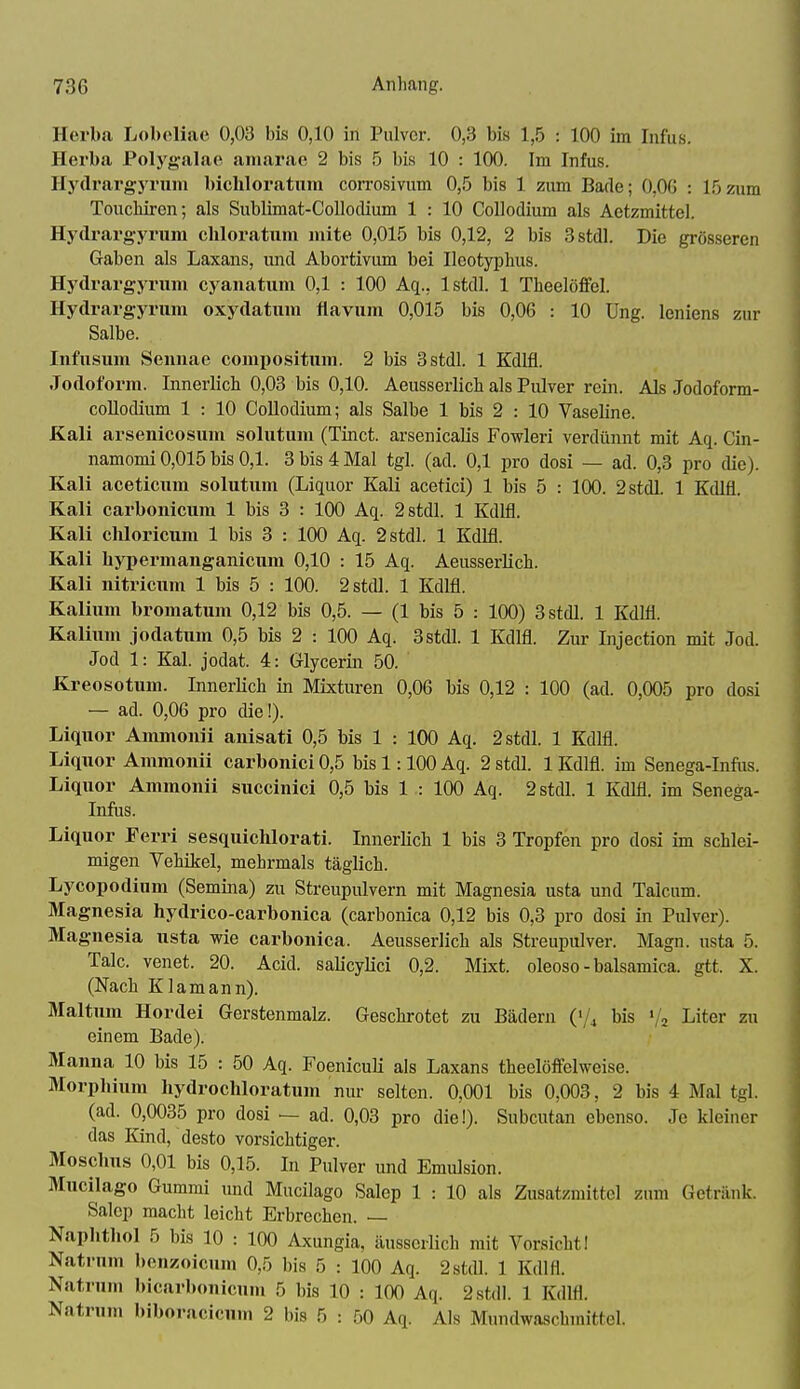 736 Anhang.

Herba Lobeliae 0,03 bis 0,10 in Pulver. 0,3 bis 1,5 : 100 im Infus.
Herba Polygalae amarae 2 bis 5 bis 10 : 100. Im Infus.
Hydrargyrum bichloratum corrosivum 0,5 bis 1 zum Bade; 0,06 : 15 zum Touchiren; als Sublimat-Collodium 1 : 10 Collodium als Aetzmittel.
Hydrargyrum chloratum mite 0,015 bis 0,12, 2 bis 3 stdl. Die grösseren Gaben als Laxans, und Abortivum bei Ileotyphus.
Hydrargyrum cyanatum 0,1 : 100 Aq., 1 stdl. 1 Theelöffel.
Hydrargyrum oxydatum flavum 0,015 bis 0,06 : 10 Ung. leniens zur Salbe.
Infusum Sennae compositum. 2 bis 3 stdl. 1 Kdlfl.
Jodoform. Innerlich 0,03 bis 0,10. Aeusserlich als Pulver rein. Als Jodoform-collodium 1 : 10 Collodium; als Salbe 1 bis 2 : 10 Vaseline.
Kali arsenicosum solutum (Tinct. arsenicalis Fowleri verdünnt mit Aq. Cinnamomi 0,015 bis 0,1. 3 bis 4 Mal tgl. (ad. 0,1 pro dosi — ad. 0,3 pro die).
Kali aceticum solutum (Liquor Kali acetici) 1 bis 5 : 100. 2 stdl. 1 Kdlfl.
Kali carbonicum 1 bis 3 : 100 Aq. 2 stdl. 1 Kdlfl.
Kali chloricum 1 bis 3 : 100 Aq. 2 stdl. 1 Kdlfl.
Kali hypermanganicum 0,10 : 15 Aq. Aeusserlich.
Kali nitricum 1 bis 5 : 100. 2 stdl. 1 Kdlfl.
Kalium bromatum 0,12 bis 0,5. — (1 bis 5 : 100) 3 stdl. 1 Kdlfl.
Kalium jodatum 0,5 bis 2 : 100 Aq. 3 stdl. 1 Kdlfl. Zur Injection mit Jod. Jod 1: Kal. jodat. 4: Glycerin 50.
Kreosotum. Innerlich in Mixturen 0,06 bis 0,12 : 100 (ad. 0,005 pro dosi — ad. 0,06 pro die!).
Liquor Ammonii anisati 0,5 bis 1 : 100 Aq. 2 stdl. 1 Kdlfl.
Liquor Ammonii carbonici 0,5 bis 1 : 100 Aq. 2 stdl. 1 Kdlfl. im Senega-Infus.
Liquor Ammonii succinici 0,5 bis 1 : 100 Aq. 2 stdl. 1 Kdlfl. im Senega-Infus.
Liquor Ferri sesquichlorati. Innerlich 1 bis 3 Tropfen pro dosi im schleimigen Vehikel, mehrmals täglich.
Lycopodium (Semina) zu Streupulvern mit Magnesia usta und Talcum.
Magnesia hydrico-carbonica (carbonica 0,12 bis 0,3 pro dosi in Pulver).
Magnesia usta wie carbonica. Aeusserlich als Streupulver. Magn. usta 5. Talc. venet. 20. Acid. salicylici 0,2. Mixt. oleoso-balsamica. gtt. X. (Nach Klamann).
Maltum Hordei Gerstenmalz. Geschrotet zu Bädern ($^1/_4$ bis $^1/_2$ Liter zu einem Bade).
Manna 10 bis 15 : 50 Aq. Foeniculi als Laxans theelöffelweise.
Morphium hydrochloratum nur selten. 0,001 bis 0,003, 2 bis 4 Mal tgl. (ad. 0,0035 pro dosi — ad. 0,03 pro die!). Subcutan ebenso. Je kleiner das Kind, desto vorsichtiger.
Moschus 0,01 bis 0,15. In Pulver und Emulsion.
Mucilago Gummi und Mucilago Salep 1 : 10 als Zusatzmittel zum Getränk. Salep macht leicht Erbrechen. —
Naphthol 5 bis 10 : 100 Axungia, äusserlich mit Vorsicht!
Natrum benzoicum 0,5 bis 5 : 100 Aq. 2 stdl. 1 Kdlfl.
Natrum bicarbonicum 5 bis 10 : 100 Aq. 2 stdl. 1 Kdlfl.
Natrum biboracicum 2 bis 5 : 50 Aq. Als Mundwaschmittel.